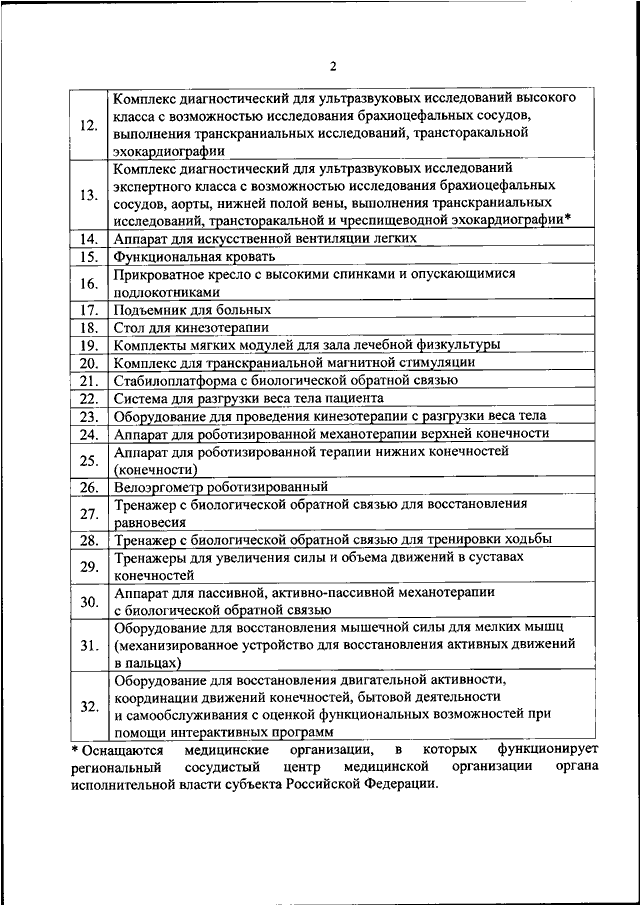 2

| | |
|---|---|
| 12. | Комплекс диагностический для ультразвуковых исследований высокого класса с возможностью исследования брахиоцефальных сосудов, выполнения транскраниальных исследований, трансторакальной эхокардиографии |
| 13. | Комплекс диагностический для ультразвуковых исследований экспертного класса с возможностью исследования брахиоцефальных сосудов, аорты, нижней полой вены, выполнения транскраниальных исследований, трансторакальной и чреспищеводной эхокардиографии* |
| 14. | Аппарат для искусственной вентиляции легких |
| 15. | Функциональная кровать |
| 16. | Прикроватное кресло с высокими спинками и опускающимися подлокотниками |
| 17. | Подъемник для больных |
| 18. | Стол для кинезотерапии |
| 19. | Комплекты мягких модулей для зала лечебной физкультуры |
| 20. | Комплекс для транскраниальной магнитной стимуляции |
| 21. | Стабилоплатформа с биологической обратной связью |
| 22. | Система для разгрузки веса тела пациента |
| 23. | Оборудование для проведения кинезотерапии с разгрузки веса тела |
| 24. | Аппарат для роботизированной механотерапии верхней конечности |
| 25. | Аппарат для роботизированной терапии нижних конечностей (конечности) |
| 26. | Велоэргометр роботизированный |
| 27. | Тренажер с биологической обратной связью для восстановления равновесия |
| 28. | Тренажер с биологической обратной связью для тренировки ходьбы |
| 29. | Тренажеры для увеличения силы и объема движений в суставах конечностей |
| 30. | Аппарат для пассивной, активно-пассивной механотерапии с биологической обратной связью |
| 31. | Оборудование для восстановления мышечной силы для мелких мышц (механизированное устройство для восстановления активных движений в пальцах) |
| 32. | Оборудование для восстановления двигательной активности, координации движений конечностей, бытовой деятельности и самообслуживания с оценкой функциональных возможностей при помощи интерактивных программ |

* Оснащаются медицинские организации, в которых функционирует региональный сосудистый центр медицинской организации органа исполнительной власти субъекта Российской Федерации.